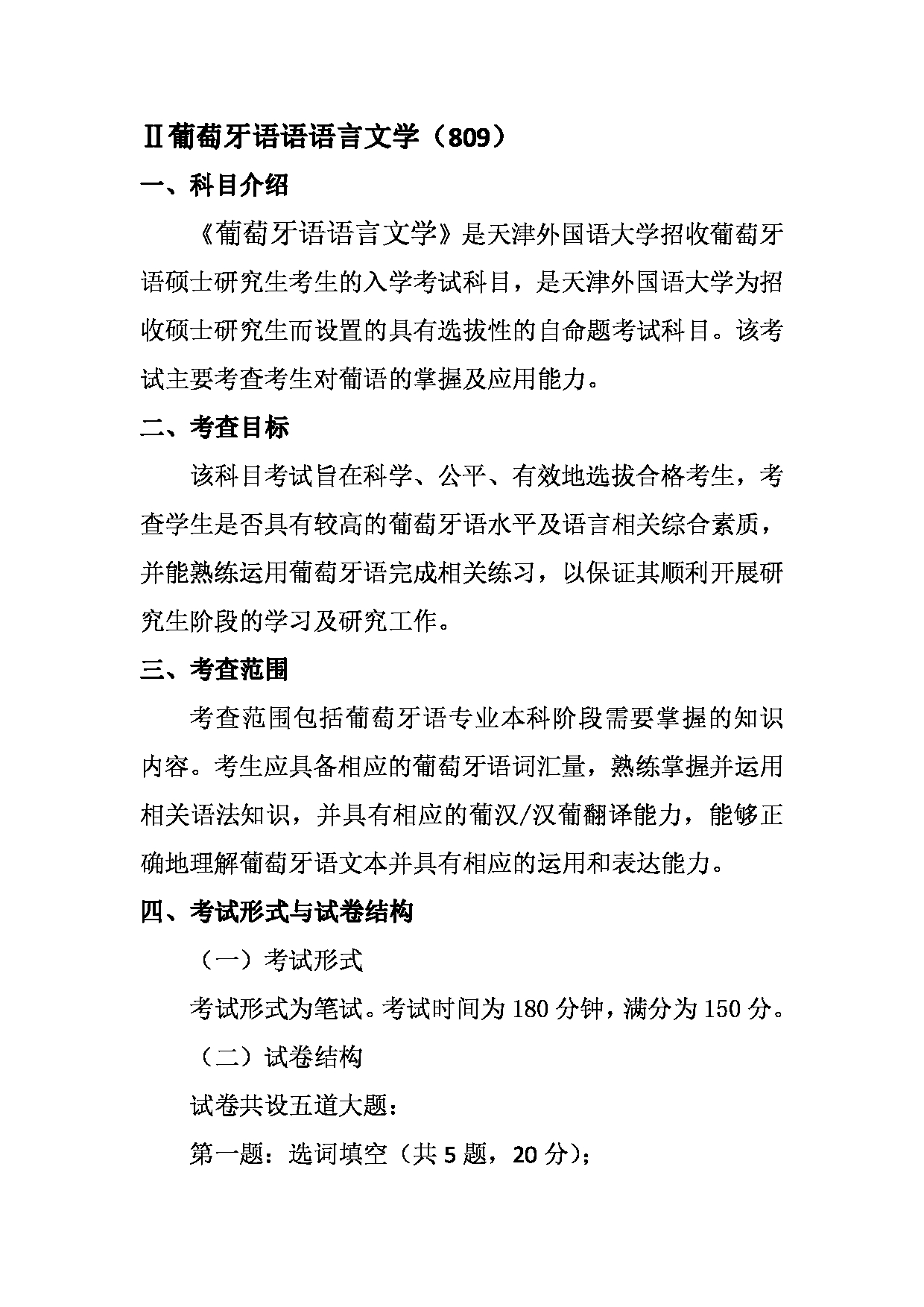 Ⅱ葡萄牙语语语言文学（809）

一、科目介绍

《葡萄牙语语言文学》是天津外国语大学招收葡萄牙语硕士研究生考生的入学考试科目，是天津外国语大学为招收硕士研究生而设置的具有选拔性的自命题考试科目。该考试主要考查考生对葡语的掌握及应用能力。

二、考查目标

该科目考试旨在科学、公平、有效地选拔合格考生，考查学生是否具有较高的葡萄牙语水平及语言相关综合素质，并能熟练运用葡萄牙语完成相关练习，以保证其顺利开展研究生阶段的学习及研究工作。

三、考查范围

考查范围包括葡萄牙语专业本科阶段需要掌握的知识内容。考生应具备相应的葡萄牙语词汇量，熟练掌握并运用相关语法知识，并具有相应的葡汉/汉葡翻译能力，能够正确地理解葡萄牙语文本并具有相应的运用和表达能力。

四、考试形式与试卷结构

（一）考试形式

考试形式为笔试。考试时间为 180 分钟，满分为 150 分。

（二）试卷结构

试卷共设五道大题：

第一题：选词填空（共 5 题，20 分）；